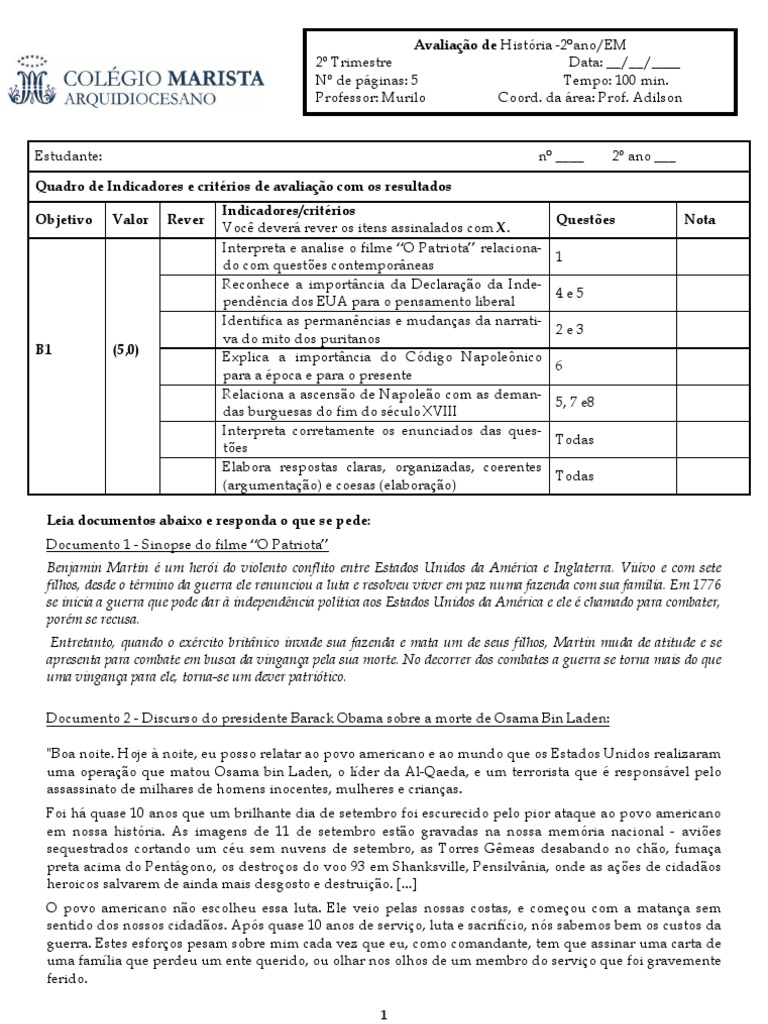 COLÉGIO MARISTA
ARQUIDIOCESANO

Avaliação de História -2ºano/EM
2º Trimestre Data: __/__/____
Nº de páginas: 5 Tempo: 100 min.
Professor: Murilo Coord. da área: Prof. Adilson

Estudante: nº ____ 2º ano ___

Quadro de Indicadores e critérios de avaliação com os resultados

| Objetivo | Valor | Rever | Indicadores/critérios Você deverá rever os itens assinalados com X. | Questões | Nota |
|---|---|---|---|---|---|
| B1 | (5,0) | | Interpreta e analise o filme "O Patriota" relacionado com questões contemporâneas | 1 | |
| | | | Reconhece a importância da Declaração da Independência dos EUA para o pensamento liberal | 4 e 5 | |
| | | | Identifica as permanências e mudanças da narrativa do mito dos puritanos | 2 e 3 | |
| | | | Explica a importância do Código Napoleônico para a época e para o presente | 6 | |
| | | | Relaciona a ascensão de Napoleão com as demandas burguesas do fim do século XVIII | 5, 7 e8 | |
| | | | Interpreta corretamente os enunciados das questões | Todas | |
| | | | Elabora respostas claras, organizadas, coerentes (argumentação) e coesas (elaboração) | Todas | |

Leia documentos abaixo e responda o que se pede:

Documento 1 - Sinopse do filme "O Patriota"

Benjamin Martin é um herói do violento conflito entre Estados Unidos da América e Inglaterra. Viúvo e com sete filhos, desde o término da guerra ele renunciou a luta e resolveu viver em paz numa fazenda com sua família. Em 1776 se inicia a guerra que pode dar à independência política aos Estados Unidos da América e ele é chamado para combater, porém se recusa.

Entretanto, quando o exército britânico invade sua fazenda e mata um de seus filhos, Martin muda de atitude e se apresenta para combate em busca da vingança pela sua morte. No decorrer dos combates a guerra se torna mais do que uma vingança para ele, torna-se um dever patriótico.

Documento 2 - Discurso do presidente Barack Obama sobre a morte de Osama Bin Laden:

"Boa noite. Hoje à noite, eu posso relatar ao povo americano e ao mundo que os Estados Unidos realizaram uma operação que matou Osama bin Laden, o líder da Al-Qaeda, e um terrorista que é responsável pelo assassinato de milhares de homens inocentes, mulheres e crianças.

Foi há quase 10 anos que um brilhante dia de setembro foi escurecido pelo pior ataque ao povo americano em nossa história. As imagens de 11 de setembro estão gravadas na nossa memória nacional - aviões sequestrados cortando um céu sem nuvens de setembro, as Torres Gêmeas desabando no chão, fumaça preta acima do Pentágono, os destroços do voo 93 em Shanksville, Pensilvânia, onde as ações de cidadãos heroicos salvarem de ainda mais desgosto e destruição. [...]

O povo americano não escolheu essa luta. Ele veio pelas nossas costas, e começou com a matança sem sentido dos nossos cidadãos. Após quase 10 anos de serviço, luta e sacrifício, nós sabemos bem os custos da guerra. Estes esforços pesam sobre mim cada vez que eu, como comandante, tem que assinar uma carta de uma família que perdeu um ente querido, ou olhar nos olhos de um membro do serviço que foi gravemente ferido.

1